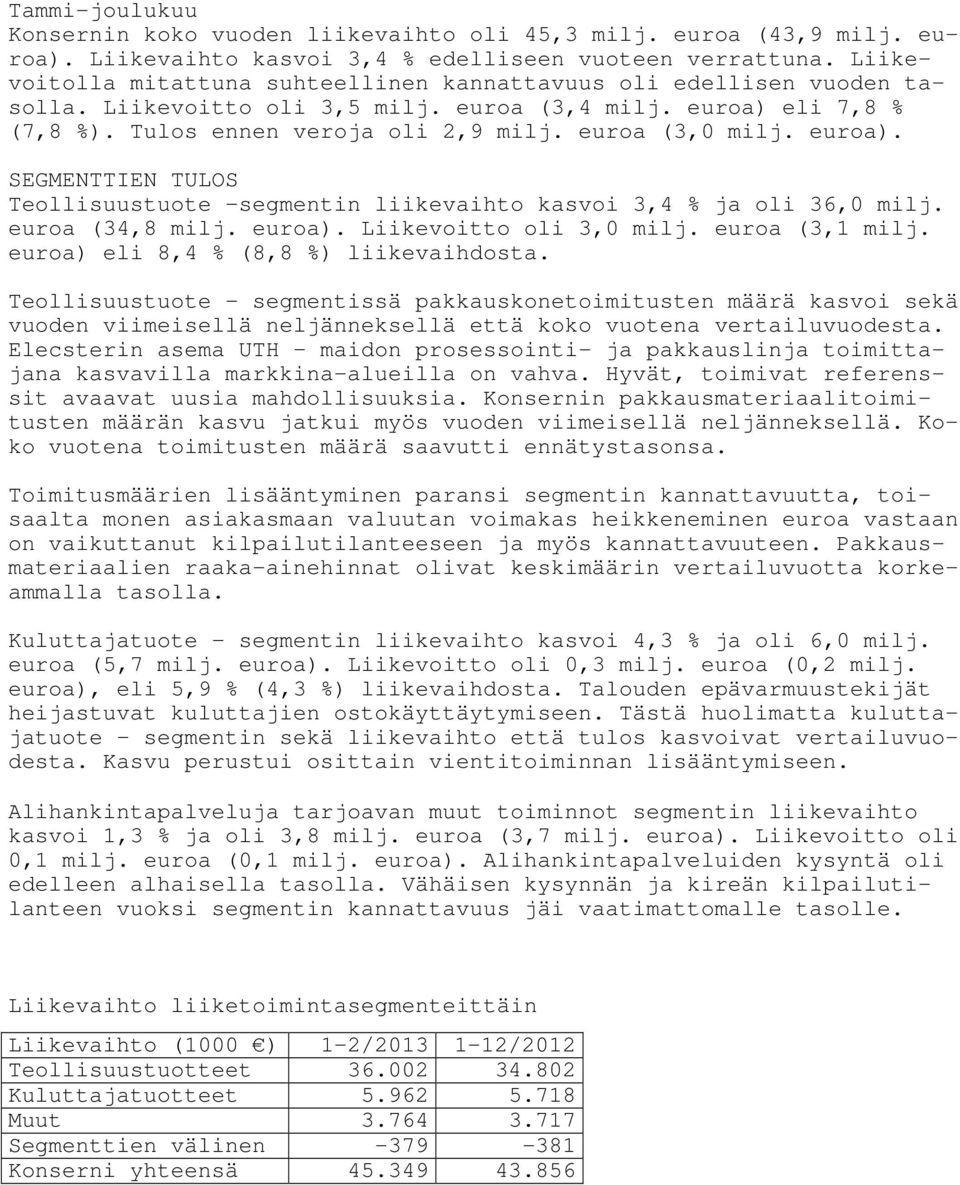 Tammi-joulukuu
Konsernin koko vuoden liikevaihto oli 45,3 milj. euroa (43,9 milj. euroa). Liikevaihto kasvoi 3,4 % edelliseen vuoteen verrattuna. Liikevoitolla mitattuna suhteellinen kannattavuus oli edellisen vuoden tasolla. Liikevoitto oli 3,5 milj. euroa (3,4 milj. euroa) eli 7,8 % (7,8 %). Tulos ennen veroja oli 2,9 milj. euroa (3,0 milj. euroa).

SEGMENTTIEN TULOS
Teollisuustuote -segmentin liikevaihto kasvoi 3,4 % ja oli 36,0 milj. euroa (34,8 milj. euroa). Liikevoitto oli 3,0 milj. euroa (3,1 milj. euroa) eli 8,4 % (8,8 %) liikevaihdosta.

Teollisuustuote - segmentissä pakkauskonetoimitusten määrä kasvoi sekä vuoden viimeisellä neljänneksellä että koko vuotena vertailuvuodesta. Elecsterin asema UTH - maidon prosessointi- ja pakkauslinja toimittajana kasvavilla markkina-alueilla on vahva. Hyvät, toimivat referenssit avaavat uusia mahdollisuuksia. Konsernin pakkausmateriaalitoimitusten määrän kasvu jatkui myös vuoden viimeisellä neljänneksellä. Koko vuotena toimitusten määrä saavutti ennätystasonsa.

Toimitusmäärien lisääntyminen paransi segmentin kannattavuutta, toisaalta monen asiakasmaan valuutan voimakas heikkeneminen euroa vastaan on vaikuttanut kilpailutilanteeseen ja myös kannattavuuteen. Pakkausmateriaalien raaka-ainehinnat olivat keskimäärin vertailuvuotta korkeammalla tasolla.

Kuluttajatuote - segmentin liikevaihto kasvoi 4,3 % ja oli 6,0 milj. euroa (5,7 milj. euroa). Liikevoitto oli 0,3 milj. euroa (0,2 milj. euroa), eli 5,9 % (4,3 %) liikevaihdosta. Talouden epävarmuustekijät heijastuvat kuluttajien ostokäyttäytymiseen. Tästä huolimatta kuluttajatuote - segmentin sekä liikevaihto että tulos kasvoivat vertailuvuodesta. Kasvu perustui osittain vientitoiminnan lisääntymiseen.

Alihankintapalveluja tarjoavan muut toiminnot segmentin liikevaihto kasvoi 1,3 % ja oli 3,8 milj. euroa (3,7 milj. euroa). Liikevoitto oli 0,1 milj. euroa (0,1 milj. euroa). Alihankintapalveluiden kysyntä oli edelleen alhaisella tasolla. Vähäisen kysynnän ja kireän kilpailutilanteen vuoksi segmentin kannattavuus jäi vaatimattomalle tasolle.

Liikevaihto liiketoimintasegmenteittäin

| Liikevaihto (1000 €) | 1-2/2013 | 1-12/2012 |
|---|---|---|
| Teollisuustuotteet | 36.002 | 34.802 |
| Kuluttajatuotteet | 5.962 | 5.718 |
| Muut | 3.764 | 3.717 |
| Segmenttien välinen | -379 | -381 |
| Konserni yhteensä | 45.349 | 43.856 |